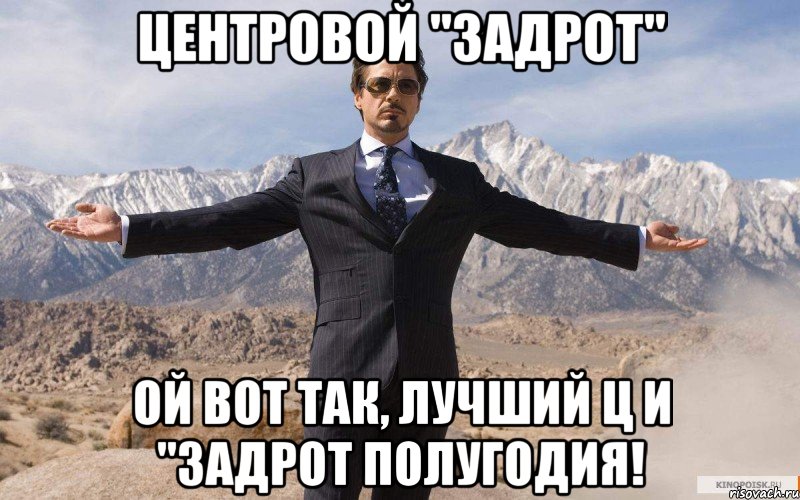 ЦЕНТРОВОЙ "ЗАДРОТ"

ОЙ ВОТ ТАК, ЛУЧШИЙ Ц И "ЗАДРОТ ПОЛУГОДИЯ!

KINOPOISK.RU
risovach.ru